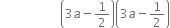 $\left(3a-\frac{1}{2}\right)\left(3a-\frac{1}{2}\right)$